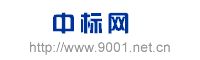 中标网
http://www.9001.net.cn